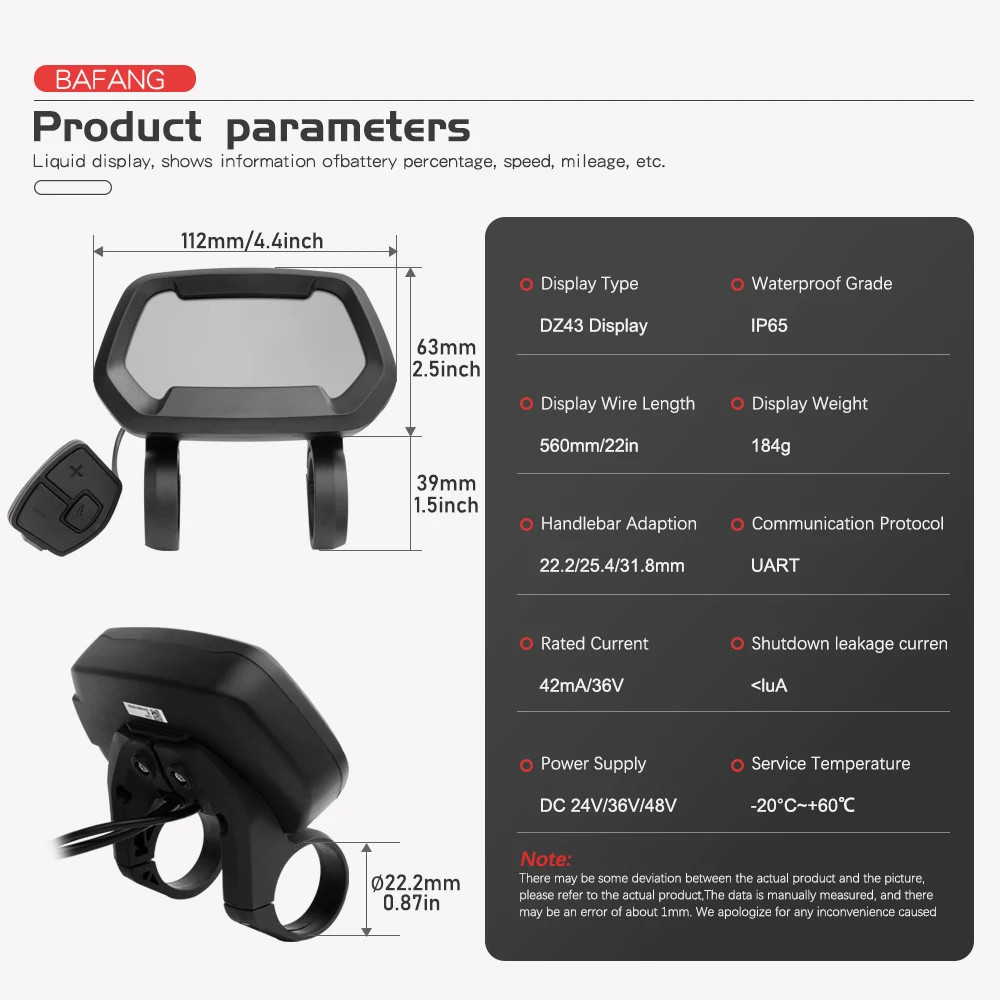 BAFANG

Product parameters

Liquid display, shows information ofbattery percentage, speed, mileage, etc.

112mm/4.4inch

63mm
2.5inch

39mm
1.5inch

Ø22.2mm
0.87in

Display Type
DZ43 Display

Waterproof Grade
IP65

Display Wire Length
560mm/22in

Display Weight
184g

Handlebar Adaption
22.2/25.4/31.8mm

Communication Protocol
UART

Rated Current
42mA/36V

Shutdown leakage curren
<luA

Power Supply
DC 24V/36V/48V

Service Temperature
-20°C~+60℃

Note:

There may be some deviation between the actual product and the picture, please refer to the actual product,The data is manually measured, and there may be an error of about 1mm. We apologize for any inconvenience caused